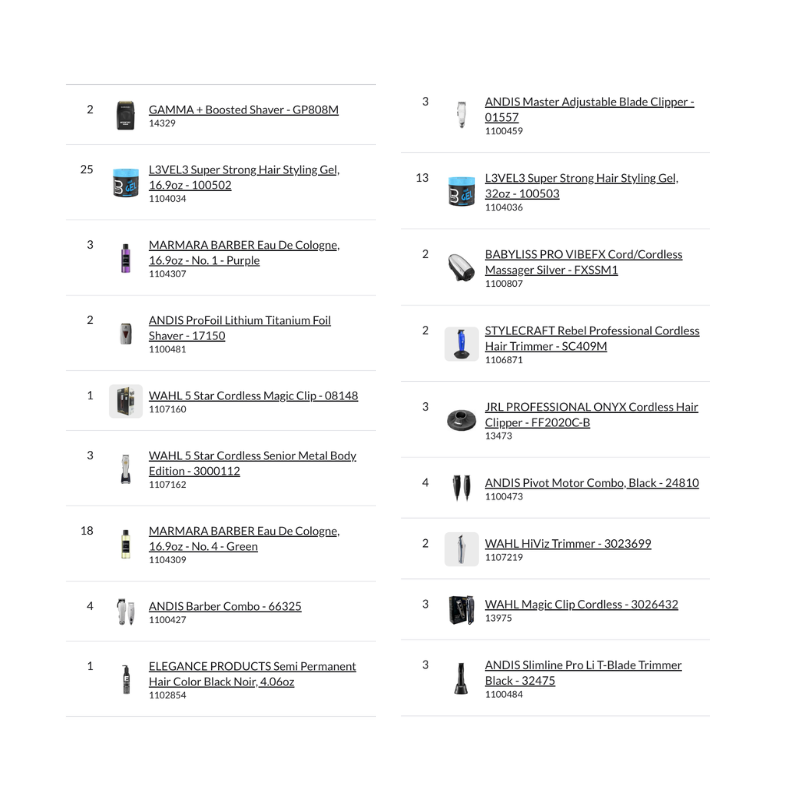 2 GAMMA + Boosted Shaver - GP808M
14329

25 L3VEL3 Super Strong Hair Styling Gel, 16.9oz - 100502
1104034

3 MARMARA BARBER Eau De Cologne, 16.9oz - No. 1 - Purple
1104307

2 ANDIS ProFoil Lithium Titanium Foil Shaver - 17150
1100481

1 WAHL 5 Star Cordless Magic Clip - 08148
1107160

3 WAHL 5 Star Cordless Senior Metal Body Edition - 3000112
1107162

18 MARMARA BARBER Eau De Cologne, 16.9oz - No. 4 - Green
1104309

4 ANDIS Barber Combo - 66325
1100427

1 ELEGANCE PRODUCTS Semi Permanent Hair Color Black Noir, 4.06oz
1102854

3 ANDIS Master Adjustable Blade Clipper - 01557
1100459

13 L3VEL3 Super Strong Hair Styling Gel, 32oz - 100503
1104036

2 BABYLISS PRO VIBEFX Cord/Cordless Massager Silver - FXSSM1
1100807

2 STYLECRAFT Rebel Professional Cordless Hair Trimmer - SC409M
1106871

3 JRL PROFESSIONAL ONYX Cordless Hair Clipper - FF2020C-B
13473

4 ANDIS Pivot Motor Combo, Black - 24810
1100473

2 WAHL HiViz Trimmer - 3023699
1107219

3 WAHL Magic Clip Cordless - 3026432
13975

3 ANDIS Slimline Pro Li T-Blade Trimmer Black - 32475
1100484